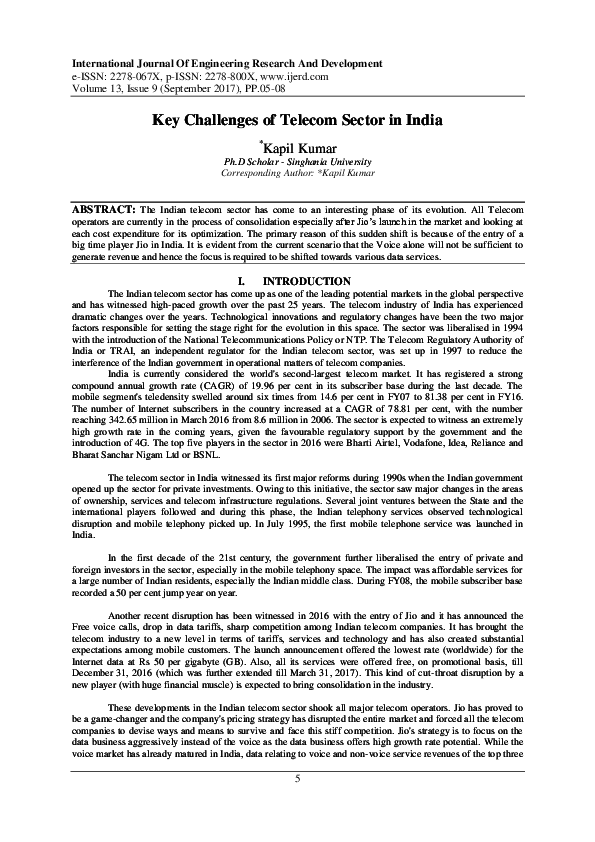 International Journal Of Engineering Research And Development
e-ISSN: 2278-067X, p-ISSN: 2278-800X, www.ijerd.com
Volume 13, Issue 9 (September 2017), PP.05-08

Key Challenges of Telecom Sector in India

*Kapil Kumar
Ph.D Scholar - Singhania University
Corresponding Author: *Kapil Kumar

ABSTRACT: The Indian telecom sector has come to an interesting phase of its evolution. All Telecom operators are currently in the process of consolidation especially after Jio's launch in the market and looking at each cost expenditure for its optimization. The primary reason of this sudden shift is because of the entry of a big time player Jio in India. It is evident from the current scenario that the Voice alone will not be sufficient to generate revenue and hence the focus is required to be shifted towards various data services.

I. INTRODUCTION

The Indian telecom sector has come up as one of the leading potential markets in the global perspective and has witnessed high-paced growth over the past 25 years. The telecom industry of India has experienced dramatic changes over the years. Technological innovations and regulatory changes have been the two major factors responsible for setting the stage right for the evolution in this space. The sector was liberalised in 1994 with the introduction of the National Telecommunications Policy or NTP. The Telecom Regulatory Authority of India or TRAI, an independent regulator for the Indian telecom sector, was set up in 1997 to reduce the interference of the Indian government in operational matters of telecom companies.

India is currently considered the world's second-largest telecom market. It has registered a strong compound annual growth rate (CAGR) of 19.96 per cent in its subscriber base during the last decade. The mobile segment's teledensity swelled around six times from 14.6 per cent in FY07 to 81.38 per cent in FY16. The number of Internet subscribers in the country increased at a CAGR of 78.81 per cent, with the number reaching 342.65 million in March 2016 from 8.6 million in 2006. The sector is expected to witness an extremely high growth rate in the coming years, given the favourable regulatory support by the government and the introduction of 4G. The top five players in the sector in 2016 were Bharti Airtel, Vodafone, Idea, Reliance and Bharat Sanchar Nigam Ltd or BSNL.

The telecom sector in India witnessed its first major reforms during 1990s when the Indian government opened up the sector for private investments. Owing to this initiative, the sector saw major changes in the areas of ownership, services and telecom infrastructure regulations. Several joint ventures between the State and the international players followed and during this phase, the Indian telephony services observed technological disruption and mobile telephony picked up. In July 1995, the first mobile telephone service was launched in India.

In the first decade of the 21st century, the government further liberalised the entry of private and foreign investors in the sector, especially in the mobile telephony space. The impact was affordable services for a large number of Indian residents, especially the Indian middle class. During FY08, the mobile subscriber base recorded a 50 per cent jump year on year.

Another recent disruption has been witnessed in 2016 with the entry of Jio and it has announced the Free voice calls, drop in data tariffs, sharp competition among Indian telecom companies. It has brought the telecom industry to a new level in terms of tariffs, services and technology and has also created substantial expectations among mobile customers. The launch announcement offered the lowest rate (worldwide) for the Internet data at Rs 50 per gigabyte (GB). Also, all its services were offered free, on promotional basis, till December 31, 2016 (which was further extended till March 31, 2017). This kind of cut-throat disruption by a new player (with huge financial muscle) is expected to bring consolidation in the industry.

These developments in the Indian telecom sector shook all major telecom operators. Jio has proved to be a game-changer and the company's pricing strategy has disrupted the entire market and forced all the telecom companies to devise ways and means to survive and face this stiff competition. Jio's strategy is to focus on the data business aggressively instead of the voice as the data business offers high growth rate potential. While the voice market has already matured in India, data relating to voice and non-voice service revenues of the top three

5